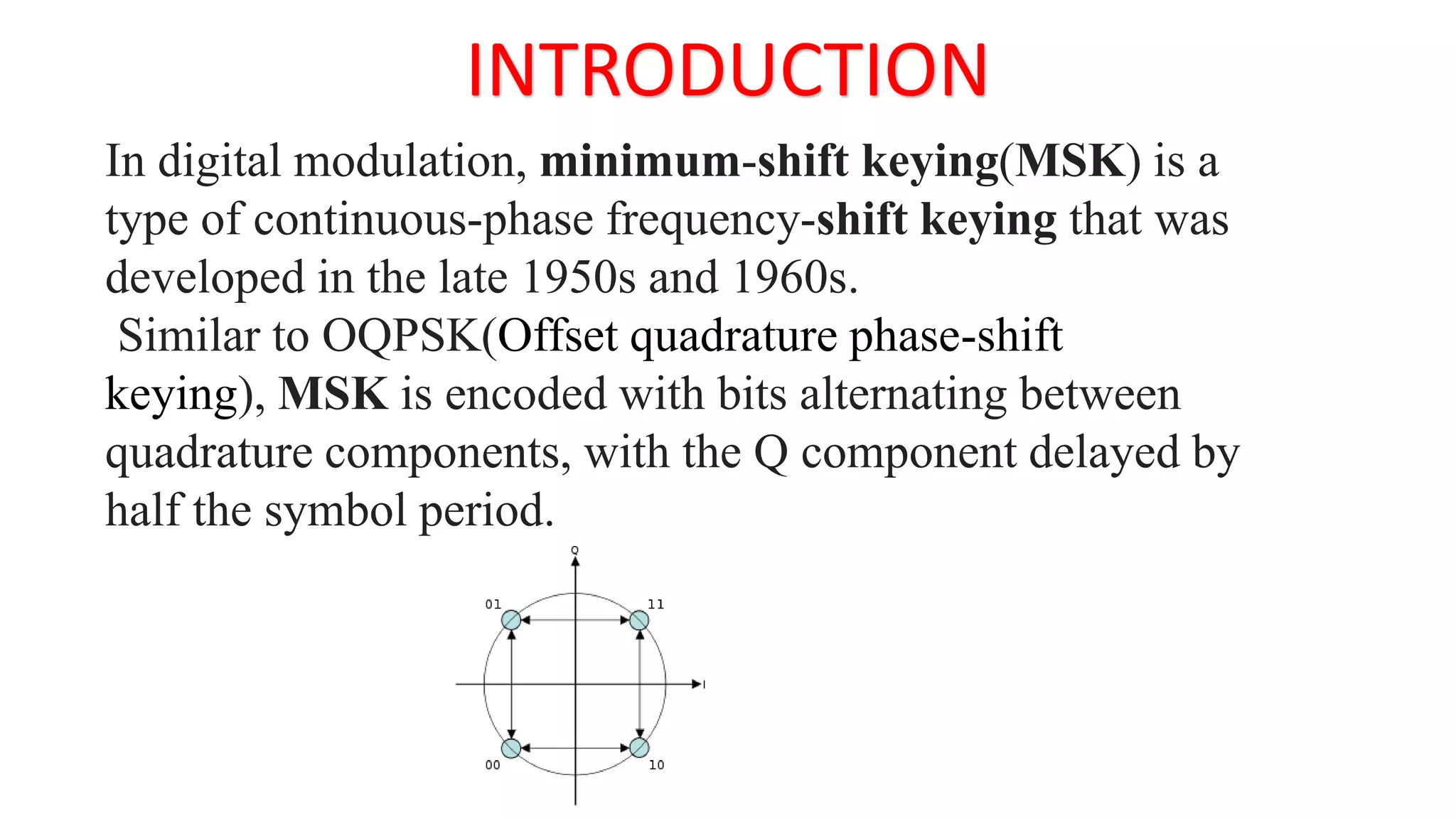 INTRODUCTION

In digital modulation, minimum-shift keying(MSK) is a type of continuous-phase frequency-shift keying that was developed in the late 1950s and 1960s.

Similar to OQPSK(Offset quadrature phase-shift keying), MSK is encoded with bits alternating between quadrature components, with the Q component delayed by half the symbol period.

Q
01
11
I
00
10